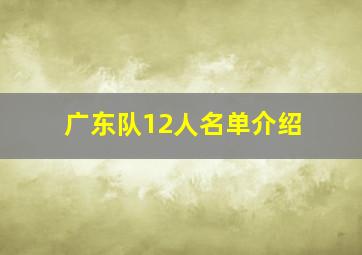 广东队12人名单介绍